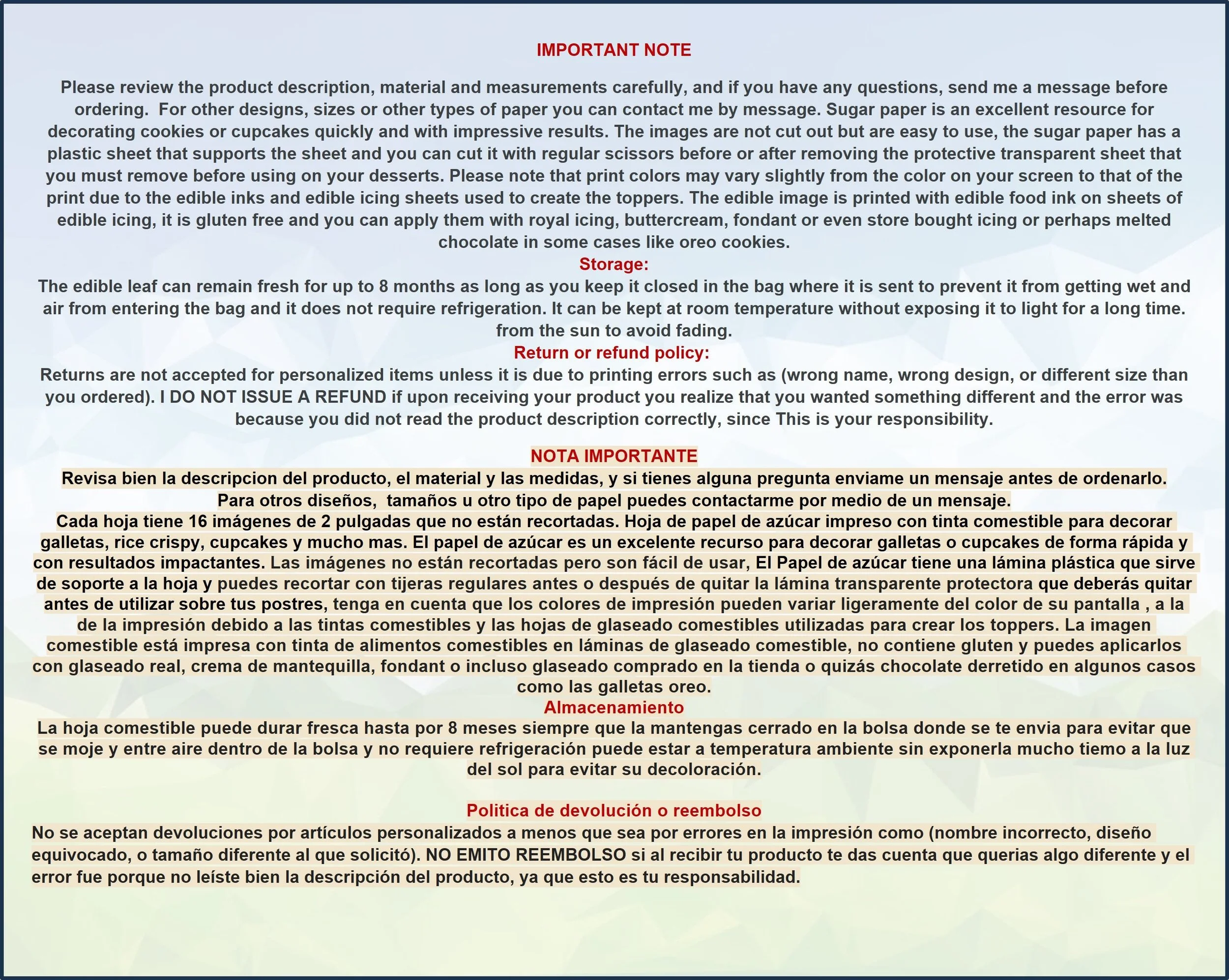 IMPORTANT NOTE

Please review the product description, material and measurements carefully, and if you have any questions, send me a message before ordering. For other designs, sizes or other types of paper you can contact me by message. Sugar paper is an excellent resource for decorating cookies or cupcakes quickly and with impressive results. The images are not cut out but are easy to use, the sugar paper has a plastic sheet that supports the sheet and you can cut it with regular scissors before or after removing the protective transparent sheet that you must remove before using on your desserts. Please note that print colors may vary slightly from the color on your screen to that of the print due to the edible inks and edible icing sheets used to create the toppers. The edible image is printed with edible food ink on sheets of edible icing, it is gluten free and you can apply them with royal icing, buttercream, fondant or even store bought icing or perhaps melted chocolate in some cases like oreo cookies.
Storage:
The edible leaf can remain fresh for up to 8 months as long as you keep it closed in the bag where it is sent to prevent it from getting wet and air from entering the bag and it does not require refrigeration. It can be kept at room temperature without exposing it to light for a long time. from the sun to avoid fading.
Return or refund policy:
Returns are not accepted for personalized items unless it is due to printing errors such as (wrong name, wrong design, or different size than you ordered). I DO NOT ISSUE A REFUND if upon receiving your product you realize that you wanted something different and the error was because you did not read the product description correctly, since This is your responsibility.

NOTA IMPORTANTE
Revisa bien la descripcion del producto, el material y las medidas, y si tienes alguna pregunta enviame un mensaje antes de ordenarlo. Para otros diseños, tamaños u otro tipo de papel puedes contactarme por medio de un mensaje.
Cada hoja tiene 16 imágenes de 2 pulgadas que no están recortadas. Hoja de papel de azúcar impreso con tinta comestible para decorar galletas, rice crispy, cupcakes y mucho mas. El papel de azúcar es un excelente recurso para decorar galletas o cupcakes de forma rápida y con resultados impactantes. Las imágenes no están recortadas pero son fácil de usar, El Papel de azúcar tiene una lámina plástica que sirve de soporte a la hoja y puedes recortar con tijeras regulares antes o después de quitar la lámina transparente protectora que deberás quitar antes de utilizar sobre tus postres, tenga en cuenta que los colores de impresión pueden variar ligeramente del color de su pantalla , a la de la impresión debido a las tintas comestibles y las hojas de glaseado comestibles utilizadas para crear los toppers. La imagen comestible está impresa con tinta de alimentos comestibles en láminas de glaseado comestible, no contiene gluten y puedes aplicarlos con glaseado real, crema de mantequilla, fondant o incluso glaseado comprado en la tienda o quizás chocolate derretido en algunos casos como las galletas oreo.
Almacenamiento
La hoja comestible puede durar fresca hasta por 8 meses siempre que la mantengas cerrado en la bolsa donde se te envia para evitar que se moje y entre aire dentro de la bolsa y no requiere refrigeración puede estar a temperatura ambiente sin exponerla mucho tiemo a la luz del sol para evitar su decoloración.

Politica de devolución o reembolso
No se aceptan devoluciones por artículos personalizados a menos que sea por errores en la impresión como (nombre incorrecto, diseño equivocado, o tamaño diferente al que solicitó). NO EMITO REEMBOLSO si al recibir tu producto te das cuenta que querias algo diferente y el error fue porque no leíste bien la descripción del producto, ya que esto es tu responsabilidad.